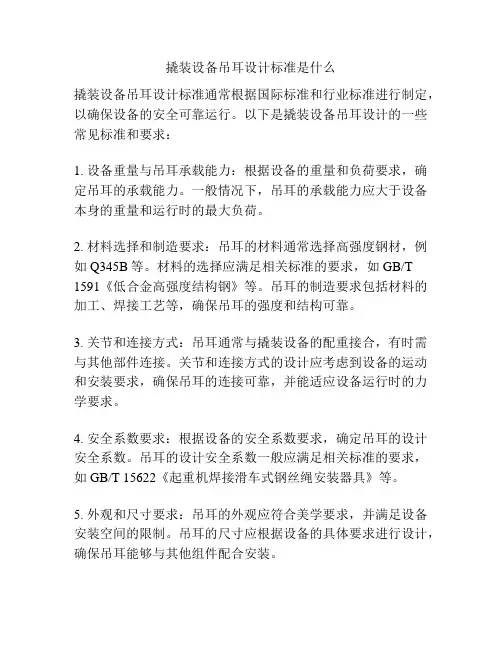 撬装设备吊耳设计标准是什么

撬装设备吊耳设计标准通常根据国际标准和行业标准进行制定，以确保设备的安全可靠运行。以下是撬装设备吊耳设计的一些常见标准和要求：

1. 设备重量与吊耳承载能力：根据设备的重量和负荷要求，确定吊耳的承载能力。一般情况下，吊耳的承载能力应大于设备本身的重量和运行时的最大负荷。

2. 材料选择和制造要求：吊耳的材料通常选择高强度钢材，例如 Q345B 等。材料的选择应满足相关标准的要求，如 GB/T 1591《低合金高强度结构钢》等。吊耳的制造要求包括材料的加工、焊接工艺等，确保吊耳的强度和结构可靠。

3. 关节和连接方式：吊耳通常与撬装设备的配重接合，有时需与其他部件连接。关节和连接方式的设计应考虑到设备的运动和安装要求，确保吊耳的连接可靠，并能适应设备运行时的力学要求。

4. 安全系数要求：根据设备的安全系数要求，确定吊耳的设计安全系数。吊耳的设计安全系数一般应满足相关标准的要求，如 GB/T 15622《起重机焊接滑车式钢丝绳安装器具》等。

5. 外观和尺寸要求：吊耳的外观应符合美学要求，并满足设备安装空间的限制。吊耳的尺寸应根据设备的具体要求进行设计，确保吊耳能够与其他组件配合安装。